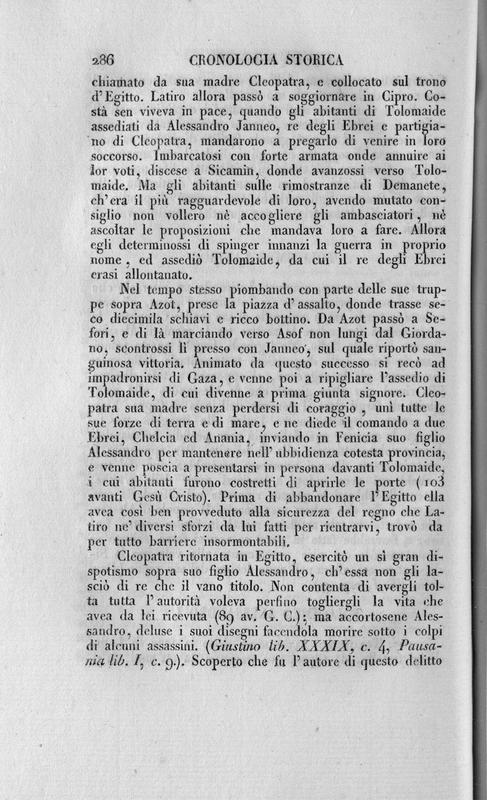 286 CRONOLOGIA STORICA

chiamato da sua madre Cleopatra, e collocato sul trono d'Egitto. Latiro allora passò a soggiornare in Cipro. Costà sen viveva in pace, quando gli abitanti di Tolomaide assediati da Alessandro Janneo, re degli Ebrei e partigiano di Cleopatra, mandarono a pregarlo di venire in loro soccorso. Imbarcatosi con forte armata onde annuire ai lor voti, discese a Sicamin, donde avanzossi verso Tolomaide. Ma gli abitanti sulle rimostranze di Demanete, ch'era il più ragguardevole di loro, avendo mutato consiglio non vollero nè accogliere gli ambasciatori, nè ascoltar le proposizioni che mandava loro a fare. Allora egli determinossi di spinger innanzi la guerra in proprio nome, ed assediò Tolomaide, da cui il re degli Ebrei erasi allontanato.

Nel tempo stesso piombando con parte delle sue truppe sopra Azot, prese la piazza d'assalto, donde trasse seco diecimila schiavi e ricco bottino. Da Azot passò a Sefori, e di là marciando verso Asof non lungi dal Giordano, scontrossi lì presso con Janneo, sul quale riportò sanguinosa vittoria. Animato da questo successo si recò ad impadronirsi di Gaza, e venne poi a ripigliare l'assedio di Tolomaide, di cui divenne a prima giunta signore. Cleopatra sua madre senza perdersi di coraggio, unì tutte le sue forze di terra e di mare, e ne diede il comando a due Ebrei, Chelcia ed Anania, inviando in Fenicia suo figlio Alessandro per mantenere nell'ubbidienza cotesta provincia, e venne poscia a presentarsi in persona davanti Tolomaide, i cui abitanti furono costretti di aprirle le porte (103 avanti Gesù Cristo). Prima di abbandonare l'Egitto ella avea così ben provveduto alla sicurezza del regno che Latiro ne' diversi sforzi da lui fatti per rientrarvi, trovò da per tutto barriere insormontabili.

Cleopatra ritornata in Egitto, esercitò un sì gran dispotismo sopra suo figlio Alessandro, ch'essa non gli lasciò di re che il vano titolo. Non contenta di avergli tolta tutta l'autorità voleva perfino togliergli la vita che avea da lei ricevuta (89 av. G. C.); ma accortosene Alessandro, deluse i suoi disegni facendola morire sotto i colpi di alcuni assassini. (Giustino lib. XXXIX, c. 4, Pausania lib. I, c. 9.). Scoperto che fu l'autore di questo delitto